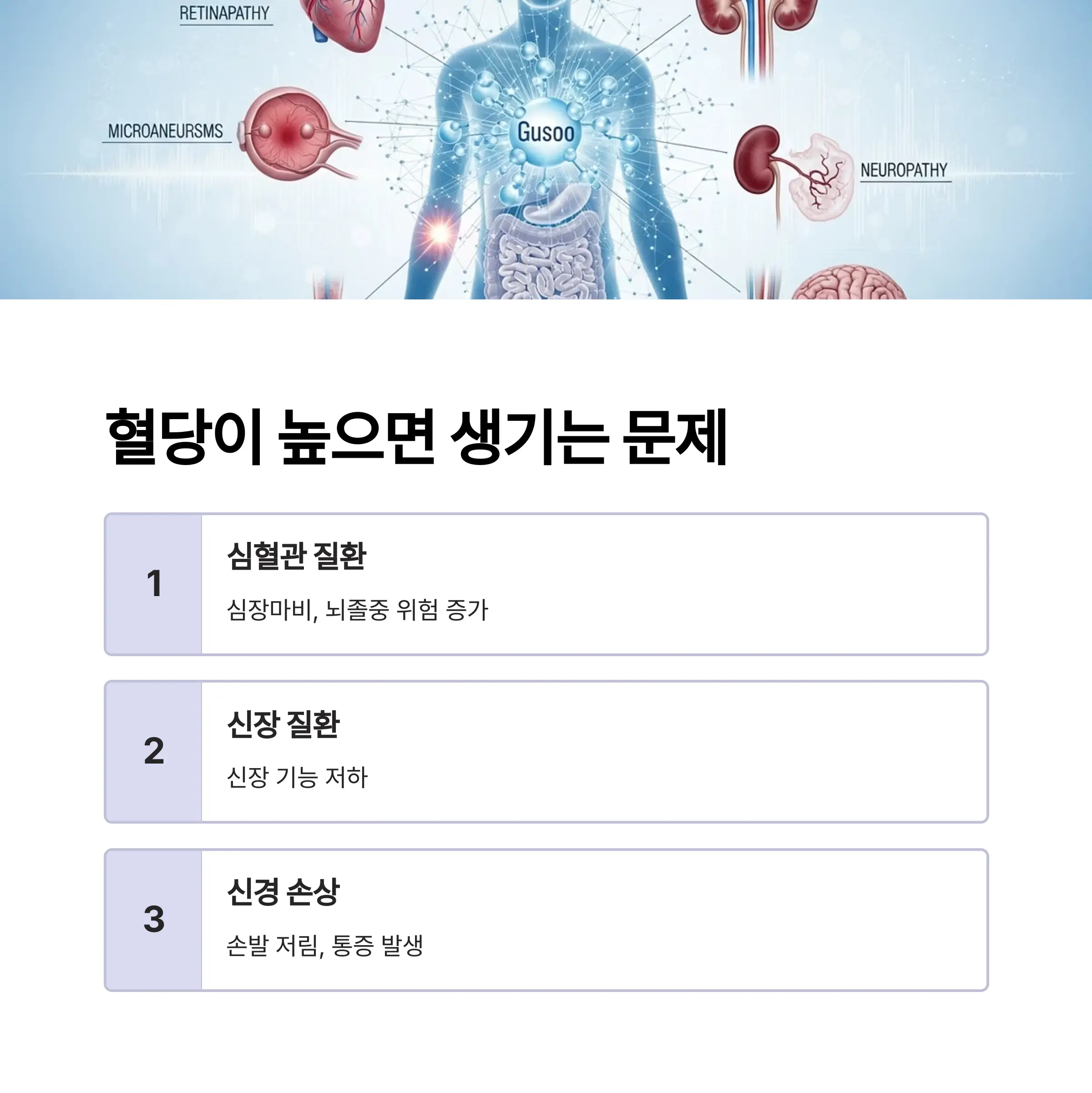 RETINAPATHY

MICROANEURSMS

Gusoo

NEUROPATHY

혈당이 높으면 생기는 문제

1

심혈관 질환

심장마비, 뇌졸중 위험 증가

2

신장 질환

신장 기능 저하

3

신경 손상

손발 저림, 통증 발생